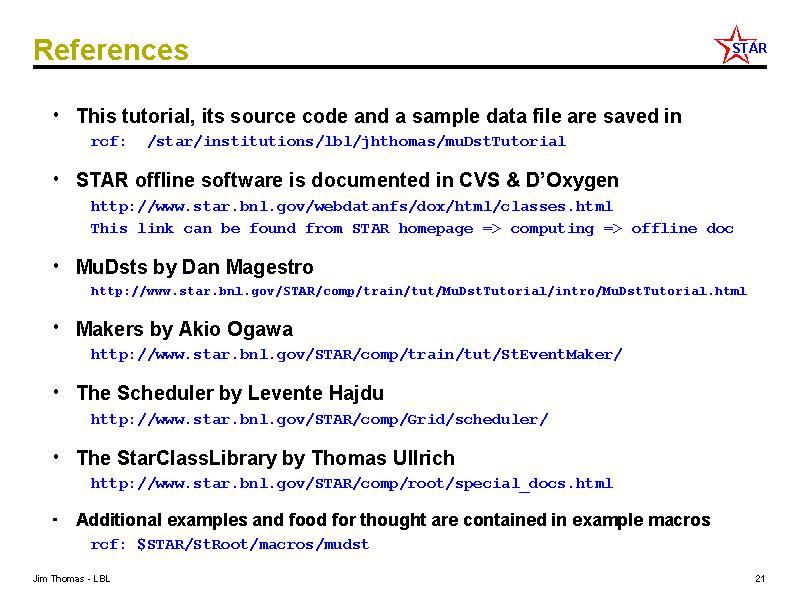 References

STAR

• This tutorial, its source code and a sample data file are saved in
rcf: /star/institutions/lbl/jhthomas/muDstTutorial

• STAR offline software is documented in CVS & D'Oxygen
http://www.star.bnl.gov/webdatanfs/dox/html/classes.html
This link can be found from STAR homepage => computing => offline doc

• MuDsts by Dan Magestro
http://www.star.bnl.gov/STAR/comp/train/tut/MuDstTutorial/intro/MuDstTutorial.html

• Makers by Akio Ogawa
http://www.star.bnl.gov/STAR/comp/train/tut/StEventMaker/

• The Scheduler by Levente Hajdu
http://www.star.bnl.gov/STAR/comp/Grid/scheduler/

• The StarClassLibrary by Thomas Ullrich
http://www.star.bnl.gov/STAR/comp/root/special_docs.html

• Additional examples and food for thought are contained in example macros
rcf: $STAR/StRoot/macros/mudst

Jim Thomas - LBL

21